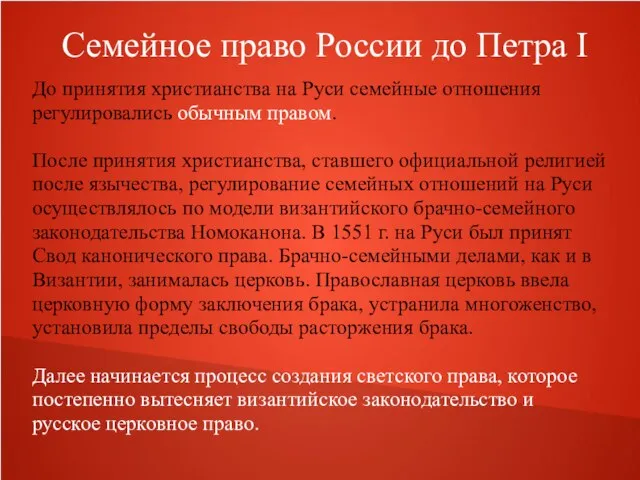 Семейное право России до Петра I

До принятия христианства на Руси семейные отношения регулировались обычным правом.

После принятия христианства, ставшего официальной религией после язычества, регулирование семейных отношений на Руси осуществлялось по модели византийского брачно-семейного законодательства Номоканона. В 1551 г. на Руси был принят Свод канонического права. Брачно-семейными делами, как и в Византии, занималась церковь. Православная церковь ввела церковную форму заключения брака, устранила многоженство, установила пределы свободы расторжения брака.

Далее начинается процесс создания светского права, которое постепенно вытесняет византийское законодательство и русское церковное право.